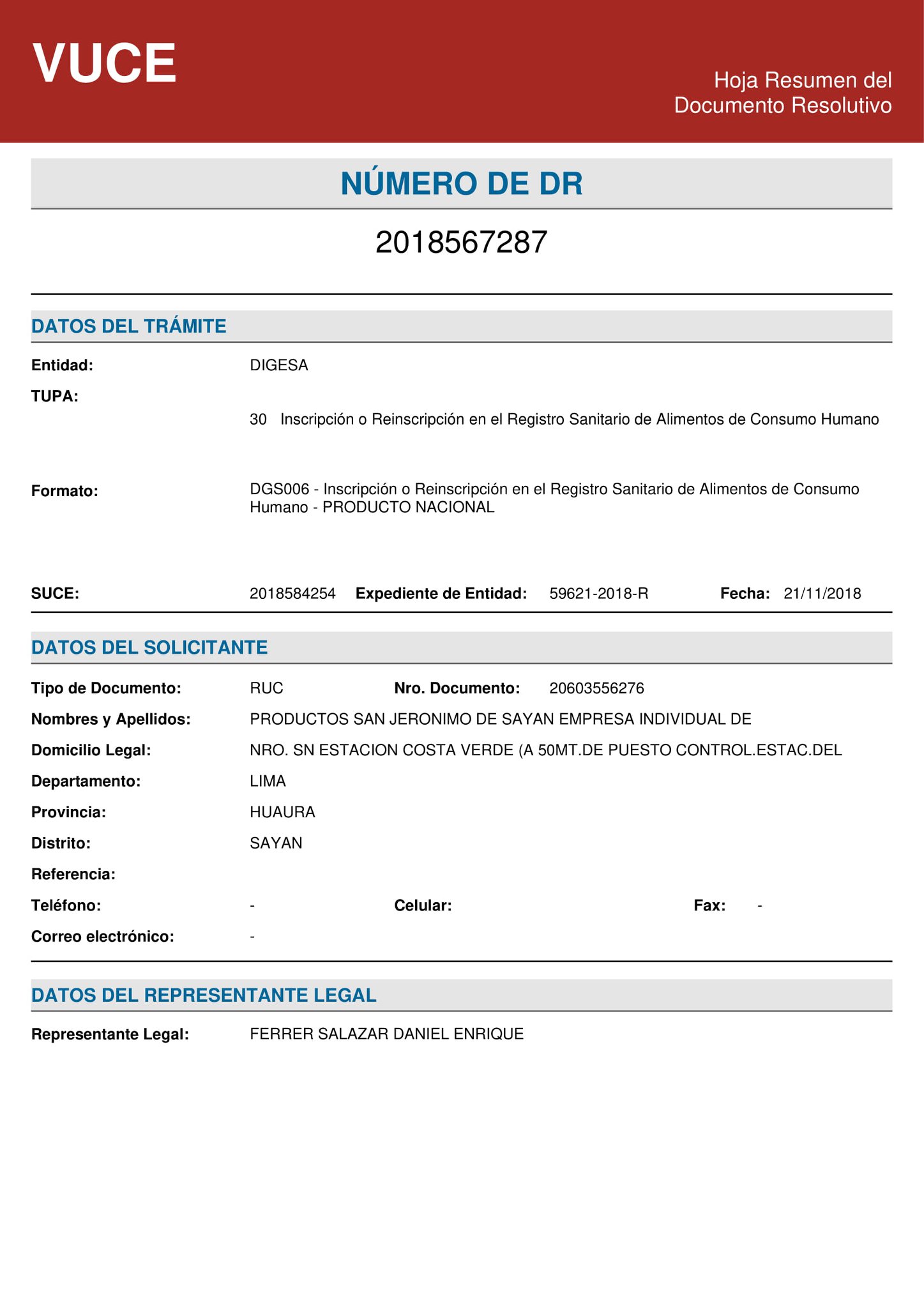 VUCE

Hoja Resumen del Documento Resolutivo

NÚMERO DE DR

2018567287

DATOS DEL TRÁMITE

Entidad: DIGESA

TUPA:

30 Inscripción o Reinscripción en el Registro Sanitario de Alimentos de Consumo Humano

Formato: DGS006 - Inscripción o Reinscripción en el Registro Sanitario de Alimentos de Consumo Humano - PRODUCTO NACIONAL

SUCE: 2018584254 Expediente de Entidad: 59621-2018-R Fecha: 21/11/2018

DATOS DEL SOLICITANTE

Tipo de Documento: RUC Nro. Documento: 20603556276

Nombres y Apellidos: PRODUCTOS SAN JERONIMO DE SAYAN EMPRESA INDIVIDUAL DE

Domicilio Legal: NRO. SN ESTACION COSTA VERDE (A 50MT.DE PUESTO CONTROL.ESTAC.DEL

Departamento: LIMA

Provincia: HUAURA

Distrito: SAYAN

Referencia:

Teléfono: - Celular: Fax: -

Correo electrónico: -

DATOS DEL REPRESENTANTE LEGAL

Representante Legal: FERRER SALAZAR DANIEL ENRIQUE